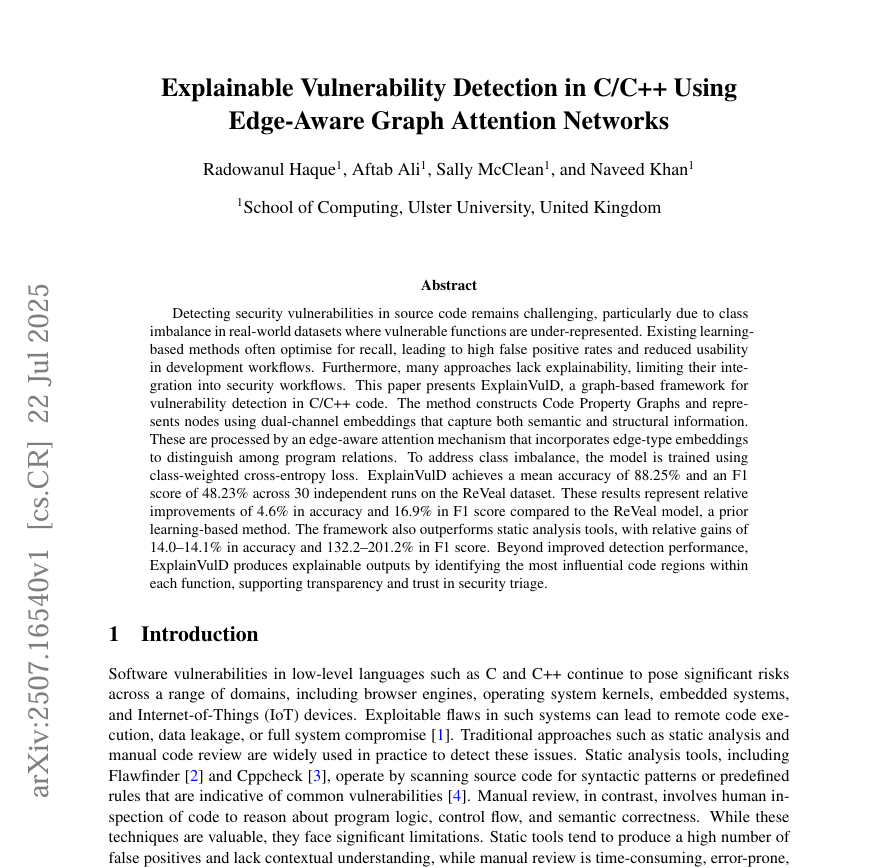 Explainable Vulnerability Detection in C/C++ Using Edge-Aware Graph Attention Networks

Radowanul Haque$^{1}$, Aftab Ali$^{1}$, Sally McClean$^{1}$, and Naveed Khan$^{1}$

$^{1}$School of Computing, Ulster University, United Kingdom

Abstract

Detecting security vulnerabilities in source code remains challenging, particularly due to class imbalance in real-world datasets where vulnerable functions are under-represented. Existing learning-based methods often optimise for recall, leading to high false positive rates and reduced usability in development workflows. Furthermore, many approaches lack explainability, limiting their integration into security workflows. This paper presents ExplainVulD, a graph-based framework for vulnerability detection in C/C++ code. The method constructs Code Property Graphs and represents nodes using dual-channel embeddings that capture both semantic and structural information. These are processed by an edge-aware attention mechanism that incorporates edge-type embeddings to distinguish among program relations. To address class imbalance, the model is trained using class-weighted cross-entropy loss. ExplainVulD achieves a mean accuracy of 88.25% and an F1 score of 48.23% across 30 independent runs on the ReVeal dataset. These results represent relative improvements of 4.6% in accuracy and 16.9% in F1 score compared to the ReVeal model, a prior learning-based method. The framework also outperforms static analysis tools, with relative gains of 14.0–14.1% in accuracy and 132.2–201.2% in F1 score. Beyond improved detection performance, ExplainVulD produces explainable outputs by identifying the most influential code regions within each function, supporting transparency and trust in security triage.

1 Introduction

Software vulnerabilities in low-level languages such as C and C++ continue to pose significant risks across a range of domains, including browser engines, operating system kernels, embedded systems, and Internet-of-Things (IoT) devices. Exploitable flaws in such systems can lead to remote code execution, data leakage, or full system compromise [1]. Traditional approaches such as static analysis and manual code review are widely used in practice to detect these issues. Static analysis tools, including Flawfinder [2] and Cppcheck [3], operate by scanning source code for syntactic patterns or predefined rules that are indicative of common vulnerabilities [4]. Manual review, in contrast, involves human inspection of code to reason about program logic, control flow, and semantic correctness. While these techniques are valuable, they face significant limitations. Static tools tend to produce a high number of false positives and lack contextual understanding, while manual review is time-consuming, error-prone,

arXiv:2507.16540v1 [cs.CR] 22 Jul 2025